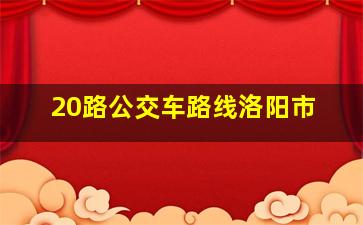 20路公交车路线洛阳市